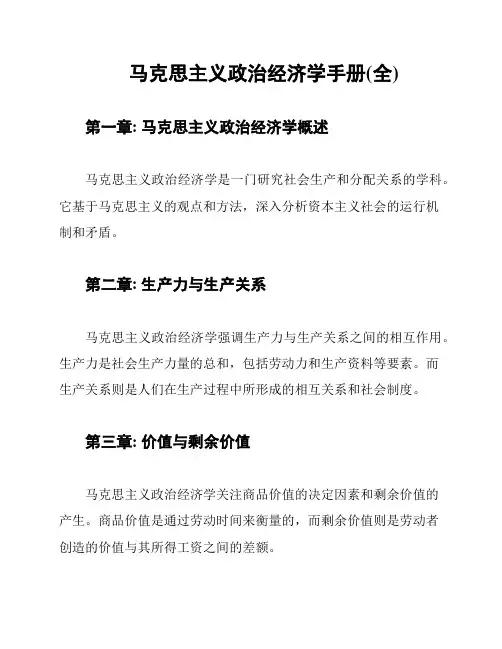 马克思主义政治经济学手册(全)

第一章: 马克思主义政治经济学概述

马克思主义政治经济学是一门研究社会生产和分配关系的学科。它基于马克思主义的观点和方法，深入分析资本主义社会的运行机制和矛盾。

第二章: 生产力与生产关系

马克思主义政治经济学强调生产力与生产关系之间的相互作用。生产力是社会生产力量的总和，包括劳动力和生产资料等要素。而生产关系则是人们在生产过程中所形成的相互关系和社会制度。

第三章: 价值与剩余价值

马克思主义政治经济学关注商品价值的决定因素和剩余价值的产生。商品价值是通过劳动时间来衡量的，而剩余价值则是劳动者创造的价值与其所得工资之间的差额。